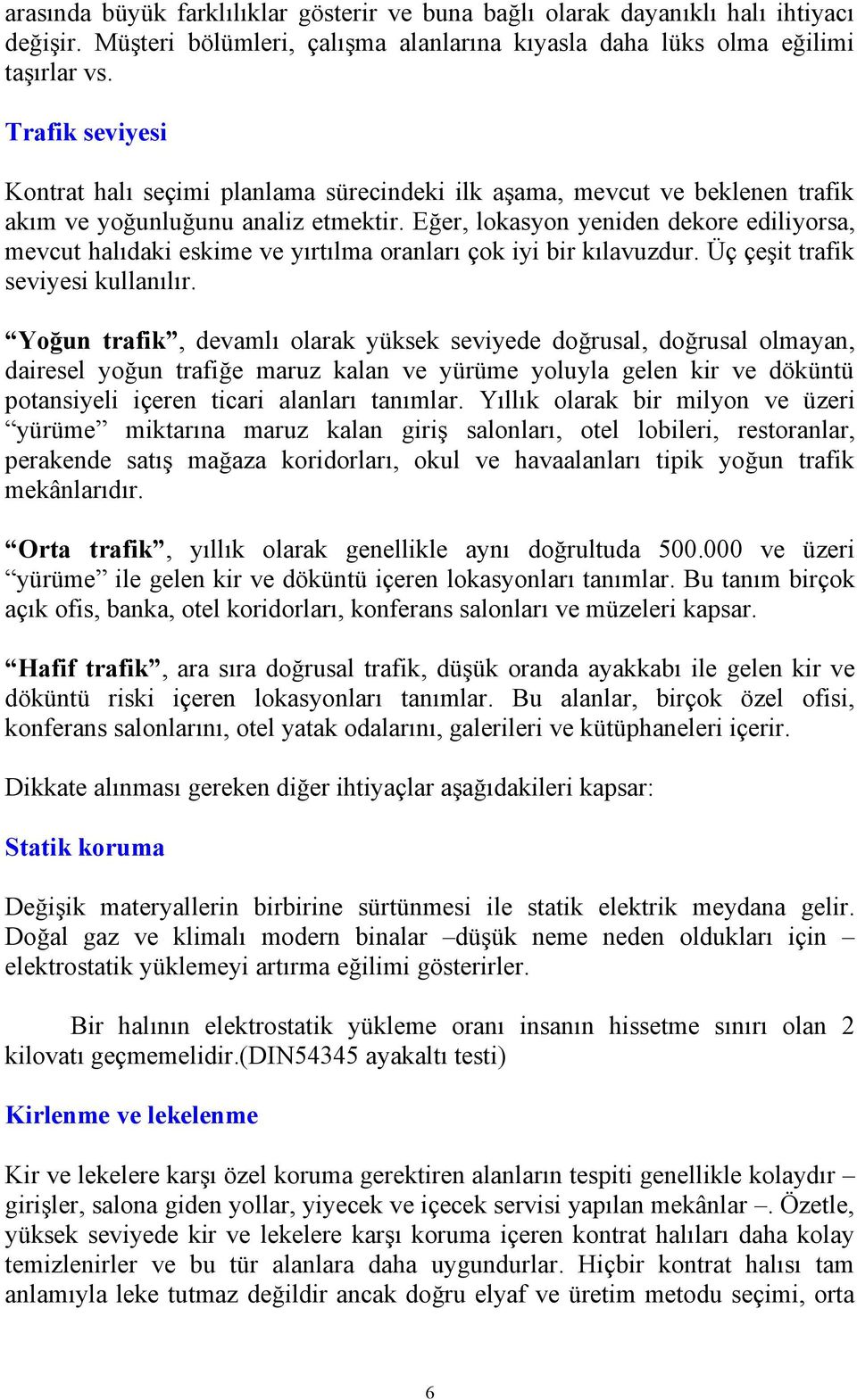 arasında büyük farklılıklar gösterir ve buna bağlı olarak dayanıklı halı ihtiyacı değişir. Müşteri bölümleri, çalışma alanlarına kıyasla daha lüks olma eğilimi taşırlar vs.

Trafik seviyesi

Kontrat halı seçimi planlama sürecindeki ilk aşama, mevcut ve beklenen trafik akım ve yoğunluğunu analiz etmektir. Eğer, lokasyon yeniden dekore ediliyorsa, mevcut halıdaki eskime ve yırtılma oranları çok iyi bir kılavuzdur. Üç çeşit trafik seviyesi kullanılır.

“Yoğun trafik”, devamlı olarak yüksek seviyede doğrusal, doğrusal olmayan, dairesel yoğun trafiğe maruz kalan ve yürüme yoluyla gelen kir ve döküntü potansiyeli içeren ticari alanları tanımlar. Yıllık olarak bir milyon ve üzeri “yürüme” miktarına maruz kalan giriş salonları, otel lobileri, restoranlar, perakende satış mağaza koridorları, okul ve havaalanları tipik yoğun trafik mekânlarıdır.

“Orta trafik”, yıllık olarak genellikle aynı doğrultuda 500.000 ve üzeri “yürüme” ile gelen kir ve döküntü içeren lokasyonları tanımlar. Bu tanım birçok açık ofis, banka, otel koridorları, konferans salonları ve müzeleri kapsar.

“Hafif trafik”, ara sıra doğrusal trafik, düşük oranda ayakkabı ile gelen kir ve döküntü riski içeren lokasyonları tanımlar. Bu alanlar, birçok özel ofisi, konferans salonlarını, otel yatak odalarını, galerileri ve kütüphaneleri içerir.

Dikkate alınması gereken diğer ihtiyaçlar aşağıdakileri kapsar:

Statik koruma

Değişik materyallerin birbirine sürtünmesi ile statik elektrik meydana gelir. Doğal gaz ve klimalı modern binalar –düşük neme neden oldukları için – elektrostatik yüklemeyi artırma eğilimi gösterirler.

Bir halının elektrostatik yükleme oranı insanın hissetme sınırı olan 2 kilovatı geçmemelidir.(DIN54345 ayakaltı testi)

Kirlenme ve lekelenme

Kir ve lekelere karşı özel koruma gerektiren alanların tespiti genellikle kolaydır – girişler, salona giden yollar, yiyecek ve içecek servisi yapılan mekânlar –. Özetle, yüksek seviyede kir ve lekelere karşı koruma içeren kontrat halıları daha kolay temizlenirler ve bu tür alanlara daha uygundurlar. Hiçbir kontrat halısı tam anlamıyla leke tutmaz değildir ancak doğru elyaf ve üretim metodu seçimi, orta

6